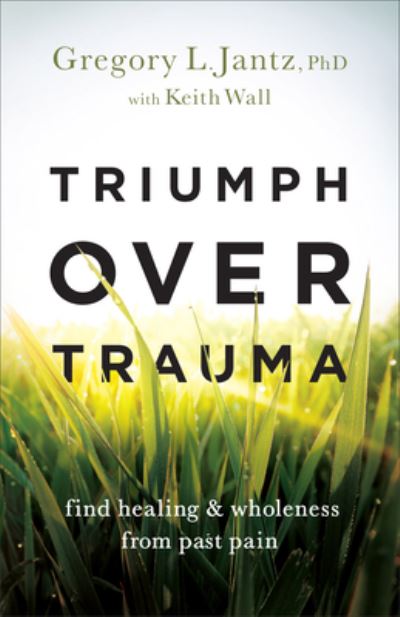 Gregory L. Jantz, PhD
with Keith Wall

TRIUMPH
OVER
TRAUMA

find healing & wholeness
from past pain